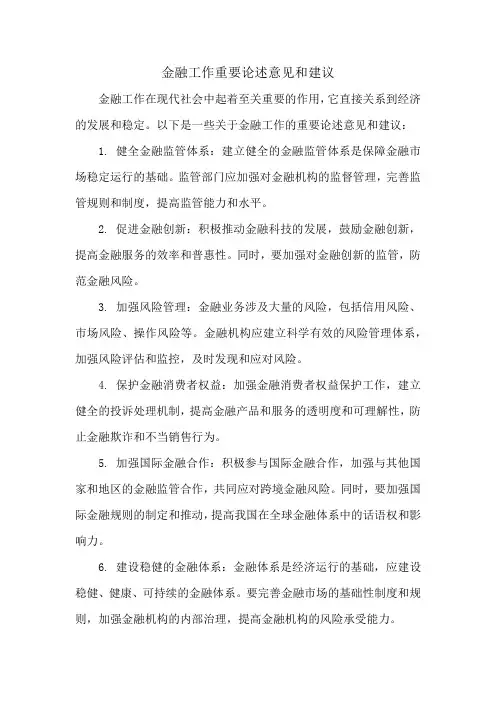 金融工作重要论述意见和建议

金融工作在现代社会中起着至关重要的作用，它直接关系到经济的发展和稳定。以下是一些关于金融工作的重要论述意见和建议：

1. 健全金融监管体系：建立健全的金融监管体系是保障金融市场稳定运行的基础。监管部门应加强对金融机构的监督管理，完善监管规则和制度，提高监管能力和水平。

2. 促进金融创新：积极推动金融科技的发展，鼓励金融创新，提高金融服务的效率和普惠性。同时，要加强对金融创新的监管，防范金融风险。

3. 加强风险管理：金融业务涉及大量的风险，包括信用风险、市场风险、操作风险等。金融机构应建立科学有效的风险管理体系，加强风险评估和监控，及时发现和应对风险。

4. 保护金融消费者权益：加强金融消费者权益保护工作，建立健全的投诉处理机制，提高金融产品和服务的透明度和可理解性，防止金融欺诈和不当销售行为。

5. 加强国际金融合作：积极参与国际金融合作，加强与其他国家和地区的金融监管合作，共同应对跨境金融风险。同时，要加强国际金融规则的制定和推动，提高我国在全球金融体系中的话语权和影响力。

6. 建设稳健的金融体系：金融体系是经济运行的基础，应建设稳健、健康、可持续的金融体系。要完善金融市场的基础性制度和规则，加强金融机构的内部治理，提高金融机构的风险承受能力。